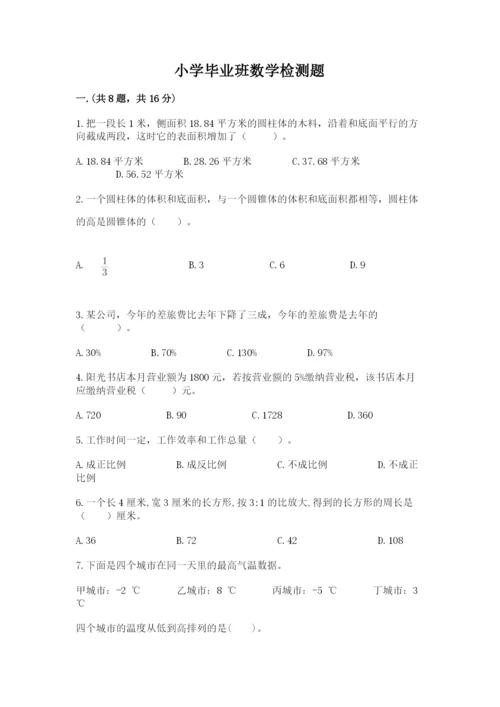 小学毕业班数学检测题

一.(共8题，共16分)

1.把一段长1米，侧面积18.84平方米的圆柱体的木料，沿着和底面平行的方向截成两段，这时它的表面积增加了（　　）。

A.18.84平方米　　B.28.26平方米　　C.37.68平方米　　D.56.52平方米

2.一个圆柱体的体积和底面积，与一个圆锥体的体积和底面积都相等，圆柱体的高是圆锥体的（　　）。

A. $\frac{1}{3}$　　B.3　　C.6　　D.9

3.某公司，今年的差旅费比去年下降了三成，今年的差旅费是去年的（　　）。

A.30%　　B.70%　　C.130%　　D.97%

4.阳光书店本月营业额为1800元，若按营业额的5%缴纳营业税，该书店本月应缴纳营业税（　　）元。

A.720　　B.90　　C.1728　　D.360

5.工作时间一定，工作效率和工作总量（　　）。

A.成正比例　　B.成反比例　　C.不成比例　　D.不成正比例

6.一个长4厘米,宽3厘米的长方形,按3:1的比放大,得到的长方形的周长是（　　）厘米。

A.36　　B.72　　C.42　　D.108

7.下面是四个城市在同一天里的最高气温数据。

甲城市：-2 ℃　　乙城市：8 ℃　　丙城市：-5 ℃　　丁城市：3 ℃

四个城市的温度从低到高排列的是(　　)。